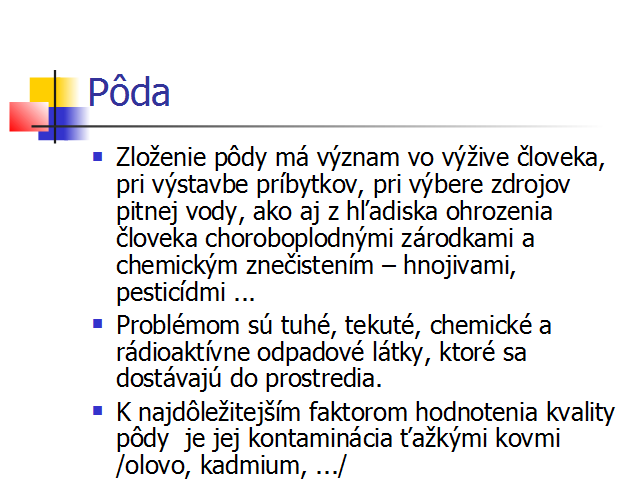 Pôda

Zloženie pôdy má význam vo výžive človeka, pri výstavbe príbytkov, pri výbere zdrojov pitnej vody, ako aj z hľadiska ohrozenia človeka choroboplodnými zárodkami a chemickým znečistením – hnojivami, pesticídmi ...

Problémom sú tuhé, tekuté, chemické a rádioaktívne odpadové látky, ktoré sa dostávajú do prostredia.

K najdôležitejším faktorom hodnotenia kvality pôdy je jej kontaminácia ťažkými kovmi /olovo, kadmium, .../